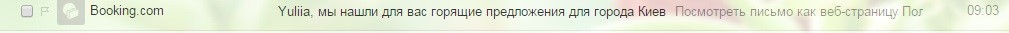 Booking.com Yuliia, мы нашли для вас горящие предложения для города Киев Посмотреть письмо как веб-страницу Пог 09:03